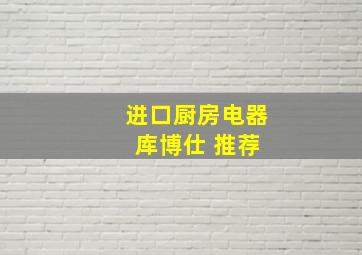 进口厨房电器
库博仕 推荐